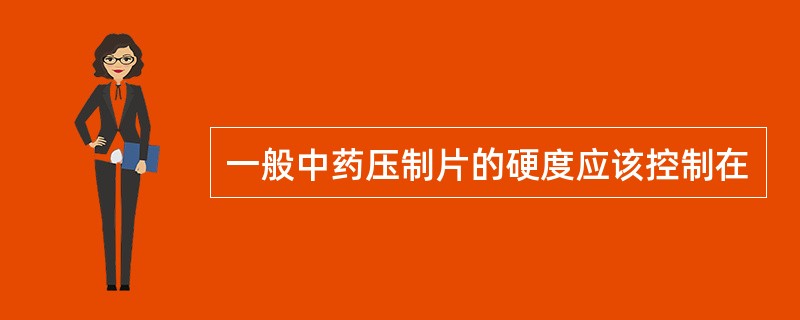 一般中药压制片的硬度应该控制在